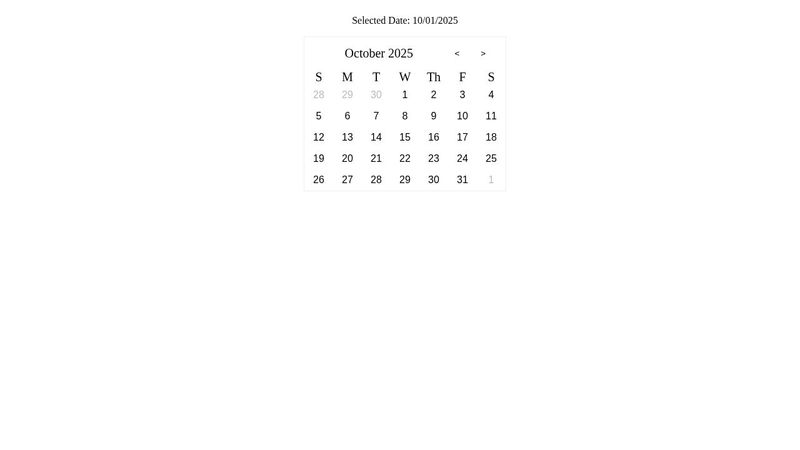 Selected Date: 10/01/2025

October 2025 < >

| S | M | T | W | Th | F | S |
|---|---|---|---|---|---|---|
| 28 | 29 | 30 | 1 | 2 | 3 | 4 |
| 5 | 6 | 7 | 8 | 9 | 10 | 11 |
| 12 | 13 | 14 | 15 | 16 | 17 | 18 |
| 19 | 20 | 21 | 22 | 23 | 24 | 25 |
| 26 | 27 | 28 | 29 | 30 | 31 | 1 |